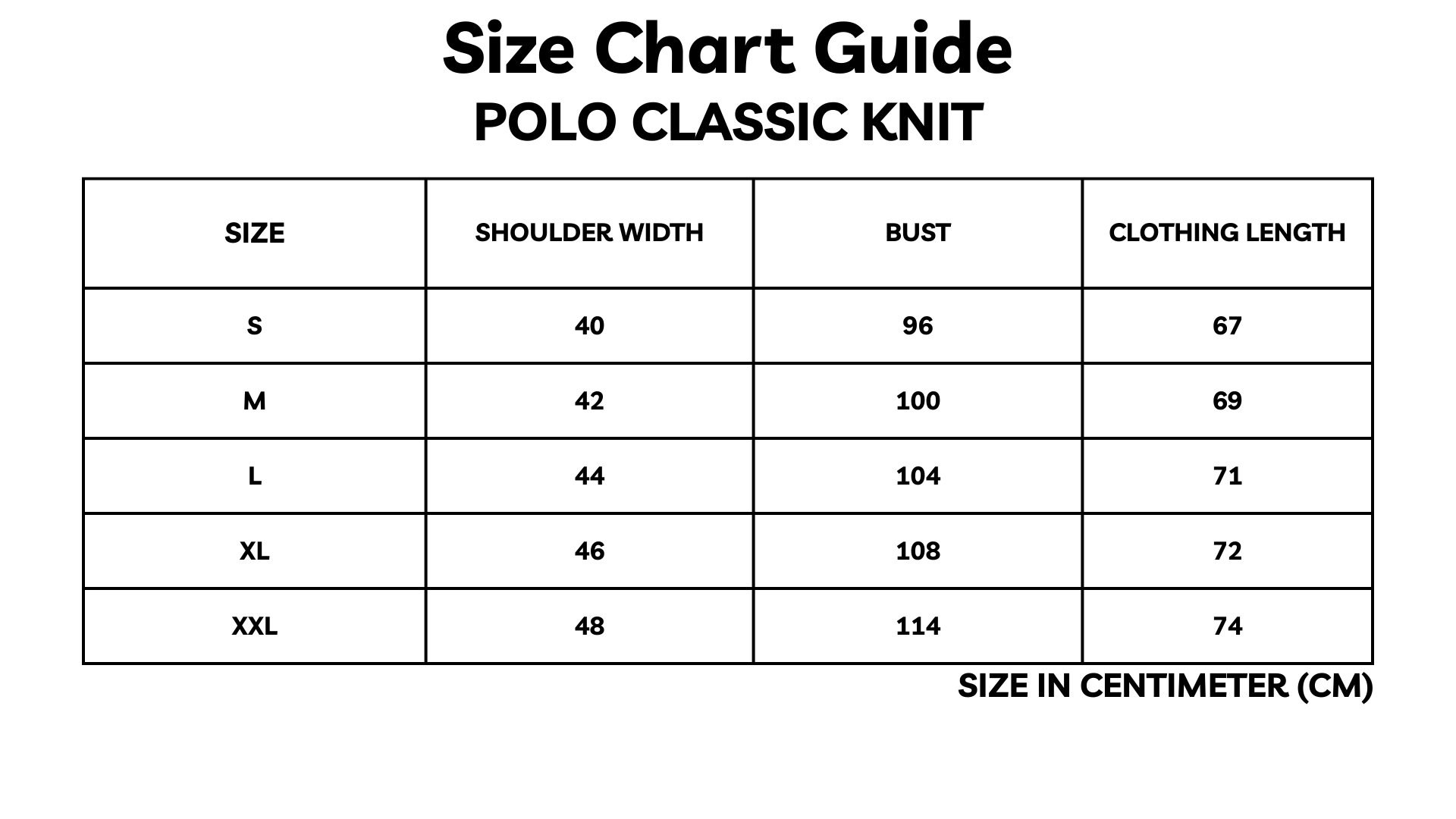 Size Chart Guide
POLO CLASSIC KNIT

| SIZE | SHOULDER WIDTH | BUST | CLOTHING LENGTH |
|---|---|---|---|
| S | 40 | 96 | 67 |
| M | 42 | 100 | 69 |
| L | 44 | 104 | 71 |
| XL | 46 | 108 | 72 |
| XXL | 48 | 114 | 74 |

SIZE IN CENTIMETER (CM)